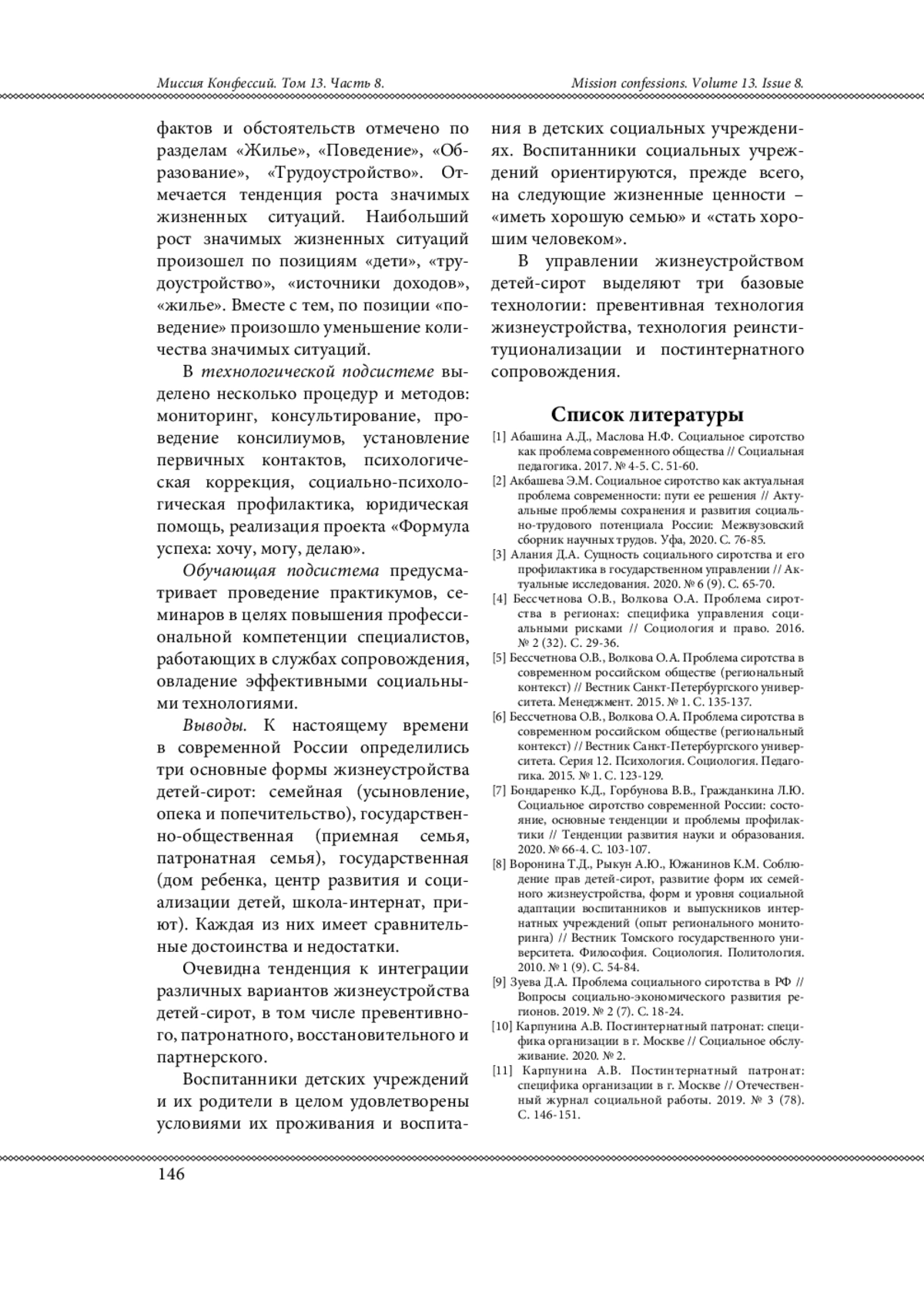 Миссия Конфессий. Том 13. Часть 8.

Mission confessions. Volume 13. Issue 8.

фактов и обстоятельств отмечено по разделам «Жилье», «Поведение», «Образование», «Трудоустройство». Отмечается тенденция роста значимых жизненных ситуаций. Наибольший рост значимых жизненных ситуаций произошел по позициям «дети», «трудоустройство», «источники доходов», «жилье». Вместе с тем, по позиции «поведение» произошло уменьшение количества значимых ситуаций.

В технологической подсистеме выделено несколько процедур и методов: мониторинг, консультирование, проведение консилиумов, установление первичных контактов, психологическая коррекция, социально-психологическая профилактика, юридическая помощь, реализация проекта «Формула успеха: хочу, могу, делаю».

Обучающая подсистема предусматривает проведение практикумов, семинаров в целях повышения профессиональной компетенции специалистов, работающих в службах сопровождения, овладение эффективными социальными технологиями.

Выводы. К настоящему времени в современной России определились три основные формы жизнеустройства детей-сирот: семейная (усыновление, опека и попечительство), государственно-общественная (приемная семья, патронатная семья), государственная (дом ребенка, центр развития и социализации детей, школа-интернат, приют). Каждая из них имеет сравнительные достоинства и недостатки.

Очевидна тенденция к интеграции различных вариантов жизнеустройства детей-сирот, в том числе превентивного, патронатного, восстановительного и партнерского.

Воспитанники детских учреждений и их родители в целом удовлетворены условиями их проживания и воспитания в детских социальных учреждениях. Воспитанники социальных учреждений ориентируются, прежде всего, на следующие жизненные ценности – «иметь хорошую семью» и «стать хорошим человеком».

В управлении жизнеустройством детей-сирот выделяют три базовые технологии: превентивная технология жизнеустройства, технология реинституционализации и постинтернатного сопровождения.

Список литературы

[1] Абашина А.Д., Маслова Н.Ф. Социальное сиротство как проблема современного общества // Социальная педагогика. 2017. № 4-5. С. 51-60.
[2] Акбашева Э.М. Социальное сиротство как актуальная проблема современности: пути ее решения // Актуальные проблемы сохранения и развития социально-трудового потенциала России: Межвузовский сборник научных трудов. Уфа, 2020. С. 76-85.
[3] Алания Д.А. Сущность социального сиротства и его профилактика в государственном управлении // Актуальные исследования. 2020. № 6 (9). С. 65-70.
[4] Бессчетнова О.В., Волкова О.А. Проблема сиротства в регионах: специфика управления социальными рисками // Социология и право. 2016. № 2 (32). С. 29-36.
[5] Бессчетнова О.В., Волкова О.А. Проблема сиротства в современном российском обществе (региональный контекст) // Вестник Санкт-Петербургского университета. Менеджмент. 2015. № 1. С. 135-137.
[6] Бессчетнова О.В., Волкова О.А. Проблема сиротства в современном российском обществе (региональный контекст) // Вестник Санкт-Петербургского университета. Серия 12. Психология. Социология. Педагогика. 2015. № 1. С. 123-129.
[7] Бондаренко К.Д., Горбунова В.В., Гражданкина Л.Ю. Социальное сиротство современной России: состояние, основные тенденции и проблемы профилактики // Тенденции развития науки и образования. 2020. № 66-4. С. 103-107.
[8] Воронина Т.Д., Рыкун А.Ю., Южанинов К.М. Соблюдение прав детей-сирот, развитие форм их семейного жизнеустройства, форм и уровня социальной адаптации воспитанников и выпускников интернатных учреждений (опыт регионального мониторинга) // Вестник Томского государственного университета. Философия. Социология. Политология. 2010. № 1 (9). С. 54-84.
[9] Зуева Д.А. Проблема социального сиротства в РФ // Вопросы социально-экономического развития регионов. 2019. № 2 (7). С. 18-24.
[10] Карпунина А.В. Постинтернатный патронат: специфика организации в г. Москве // Социальное обслуживание. 2020. № 2.
[11] Карпунина А.В. Постинтернатный патронат: специфика организации в г. Москве // Отечественный журнал социальной работы. 2019. № 3 (78). С. 146-151.

146